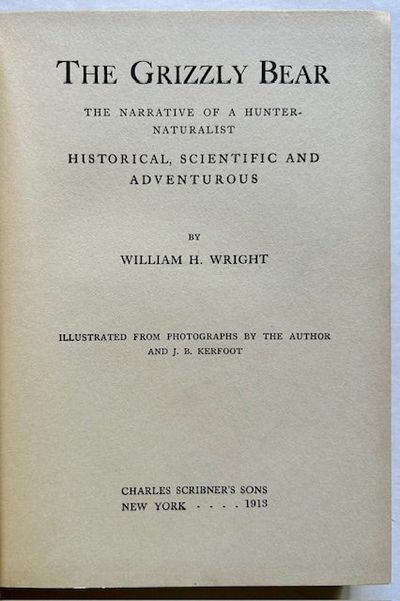 THE GRIZZLY BEAR

THE NARRATIVE OF A HUNTER-NATURALIST

HISTORICAL, SCIENTIFIC AND ADVENTUROUS

BY

WILLIAM H. WRIGHT

ILLUSTRATED FROM PHOTOGRAPHS BY THE AUTHOR AND J. B. KERFOOT

CHARLES SCRIBNER'S SONS
NEW YORK . . . . 1913